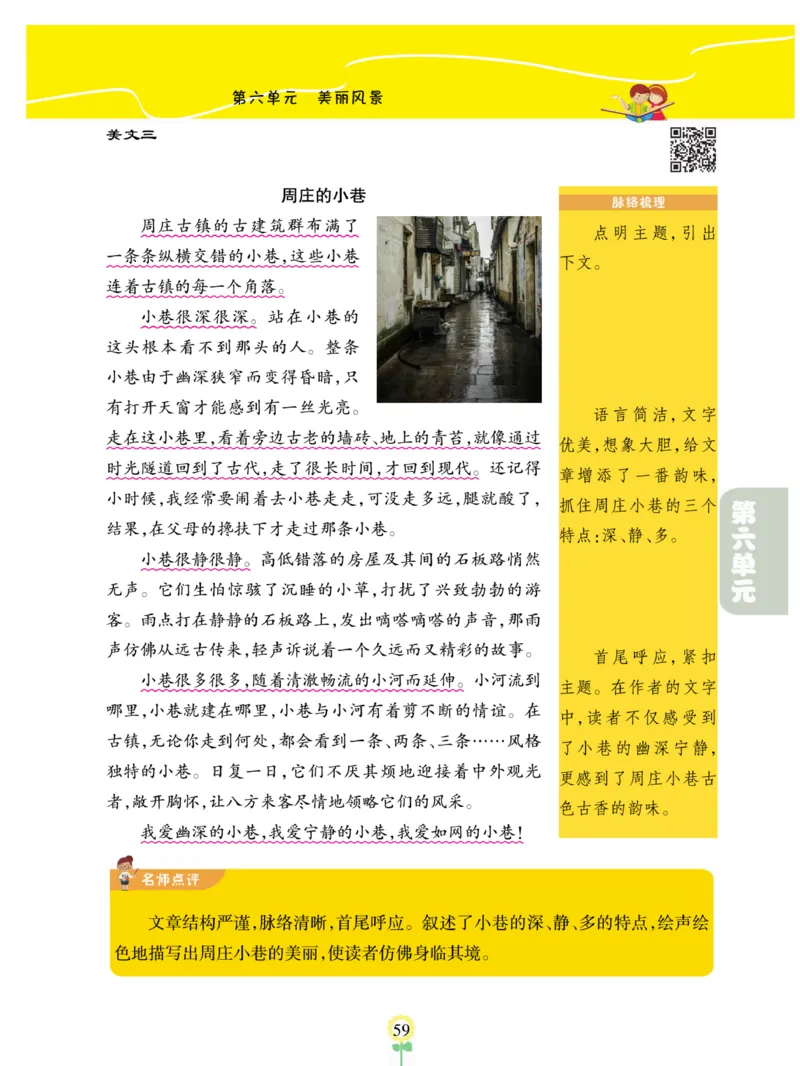 第六单元　美丽风景

美文三

周庄的小巷

周庄古镇的古建筑群布满了一条条纵横交错的小巷，这些小巷连着古镇的每一个角落。

小巷很深很深。站在小巷的这头根本看不到那头的人。整条小巷由于幽深狭窄而变得昏暗，只有打开天窗才能感到有一丝光亮。走在这小巷里，看着旁边古老的墙砖、地上的青苔，就像通过时光隧道回到了古代，走了很长时间，才回到现代。还记得小时候，我经常要闹着去小巷走走，可没走多远，腿就酸了，结果，在父母的搀扶下才走过那条小巷。

小巷很静很静。高低错落的房屋及其间的石板路悄然无声。它们生怕惊骇了沉睡的小草，打扰了兴致勃勃的游客。雨点打在静静的石板路上，发出嘀嗒嘀嗒的声音，那雨声仿佛从远古传来，轻声诉说着一个久远而又精彩的故事。

小巷很多很多，随着清澈畅流的小河而延伸。小河流到哪里，小巷就建在哪里，小巷与小河有着剪不断的情谊。在古镇，无论你走到何处，都会看到一条、两条、三条……风格独特的小巷。日复一日，它们不厌其烦地迎接着中外观光者，敞开胸怀，让八方来客尽情地领略它们的风采。

我爱幽深的小巷，我爱宁静的小巷，我爱如网的小巷！

脉络梳理

点明主题，引出下文。

语言简洁，文字优美，想象大胆，给文章增添了一番韵味，抓住周庄小巷的三个特点：深、静、多。

首尾呼应，紧扣主题。在作者的文字中，读者不仅感受到了小巷的幽深宁静，更感到了周庄小巷古色古香的韵味。

第六单元

名师点评

文章结构严谨，脉络清晰，首尾呼应。叙述了小巷的深、静、多的特点，绘声绘色地描写出周庄小巷的美丽，使读者仿佛身临其境。

59